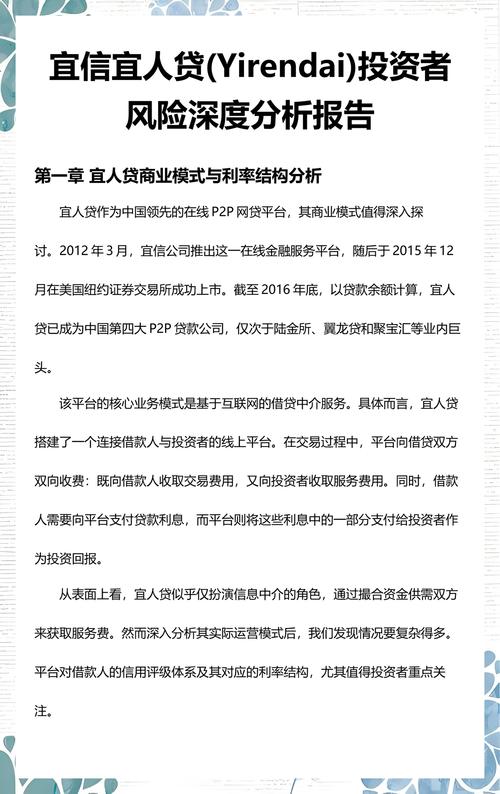 宜信宜人贷(Yirendai)投资者风险深度分析报告

第一章 宜人贷商业模式与利率结构分析

宜人贷作为中国领先的在线 P2P 网贷平台，其商业模式值得深入探讨。2012 年 3 月，宜信公司推出这一在线金融服务平台，随后于 2015 年 12 月在美国纽约证券交易所成功上市。截至 2016 年底，以贷款余额计算，宜人贷已成为中国第四大 P2P 贷款公司，仅次于陆金所、翼龙贷和聚宝汇等业内巨头。

该平台的核心业务模式是基于互联网的借贷中介服务。具体而言，宜人贷搭建了一个连接借款人与投资者的线上平台。在交易过程中，平台向借贷双方双向收费：既向借款人收取交易费用，又向投资者收取服务费用。同时，借款人需要向平台支付贷款利息，而平台则将这些利息中的一部分支付给投资者作为投资回报。

从表面上看，宜人贷似乎仅扮演信息中介的角色，通过撮合资金供需双方来获取服务费。然而深入分析其实际运营模式后，我们发现情况要复杂得多。平台对借款人的信用评级体系及其对应的利率结构，尤其值得投资者重点关注。